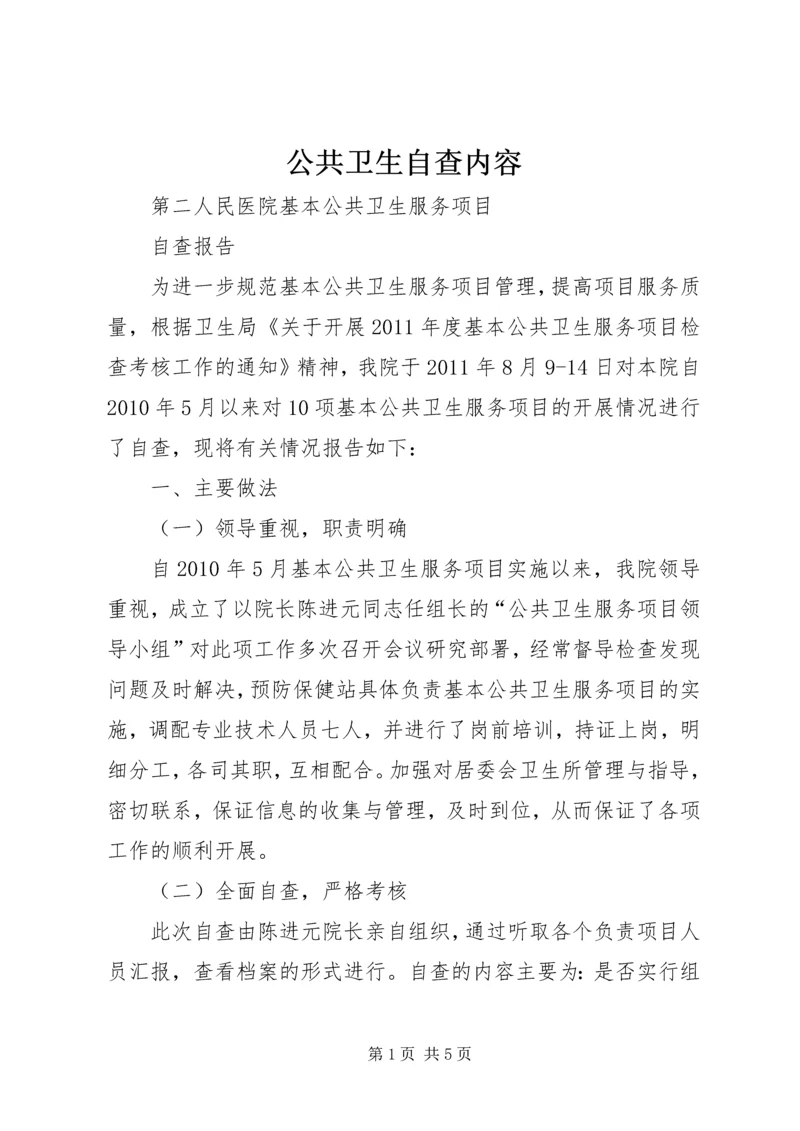 公共卫生自查内容

第二人民医院基本公共卫生服务项目

自查报告

为进一步规范基本公共卫生服务项目管理，提高项目服务质量，根据卫生局《关于开展2011年度基本公共卫生服务项目检查考核工作的通知》精神，我院于2011年8月9-14日对本院自2010年5月以来对10项基本公共卫生服务项目的开展情况进行了自查，现将有关情况报告如下：

一、主要做法

（一）领导重视，职责明确

自2010年5月基本公共卫生服务项目实施以来，我院领导重视，成立了以院长陈进元同志任组长的“公共卫生服务项目领导小组”对此项工作多次召开会议研究部署，经常督导检查发现问题及时解决，预防保健站具体负责基本公共卫生服务项目的实施，调配专业技术人员七人，并进行了岗前培训，持证上岗，明细分工，各司其职，互相配合。加强对居委会卫生所管理与指导，密切联系，保证信息的收集与管理，及时到位，从而保证了各项工作的顺利开展。

（二）全面自查，严格考核

此次自查由陈进元院长亲自组织，通过听取各个负责项目人员汇报，查看档案的形式进行。自查的内容主要为：是否实行组

第1页 共5页